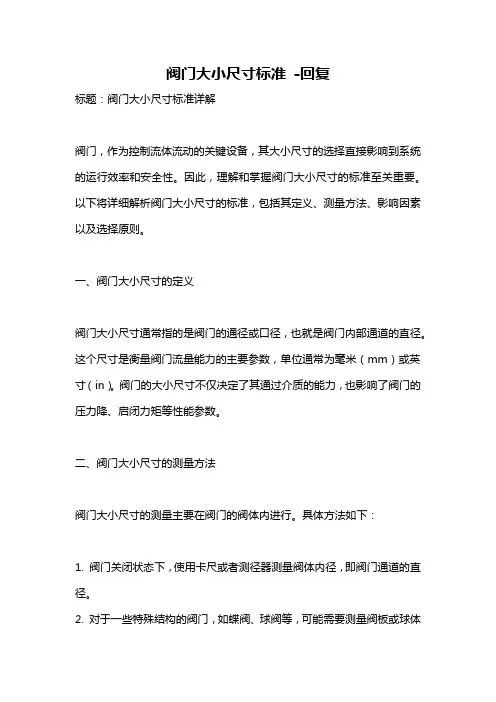 阀门大小尺寸标准 -回复

标题：阀门大小尺寸标准详解

阀门，作为控制流体流动的关键设备，其大小尺寸的选择直接影响到系统的运行效率和安全性。因此，理解和掌握阀门大小尺寸的标准至关重要。以下将详细解析阀门大小尺寸的标准，包括其定义、测量方法、影响因素以及选择原则。

一、阀门大小尺寸的定义

阀门大小尺寸通常指的是阀门的通径或口径，也就是阀门内部通道的直径。这个尺寸是衡量阀门流量能力的主要参数，单位通常为毫米（mm）或英寸（in）。阀门的大小尺寸不仅决定了其通过介质的能力，也影响了阀门的压力降、启闭力矩等性能参数。

二、阀门大小尺寸的测量方法

阀门大小尺寸的测量主要在阀门的阀体内进行。具体方法如下：

1. 阀门关闭状态下，使用卡尺或者测径器测量阀体内径，即阀门通道的直径。
2. 对于一些特殊结构的阀门，如蝶阀、球阀等，可能需要测量阀板或球体